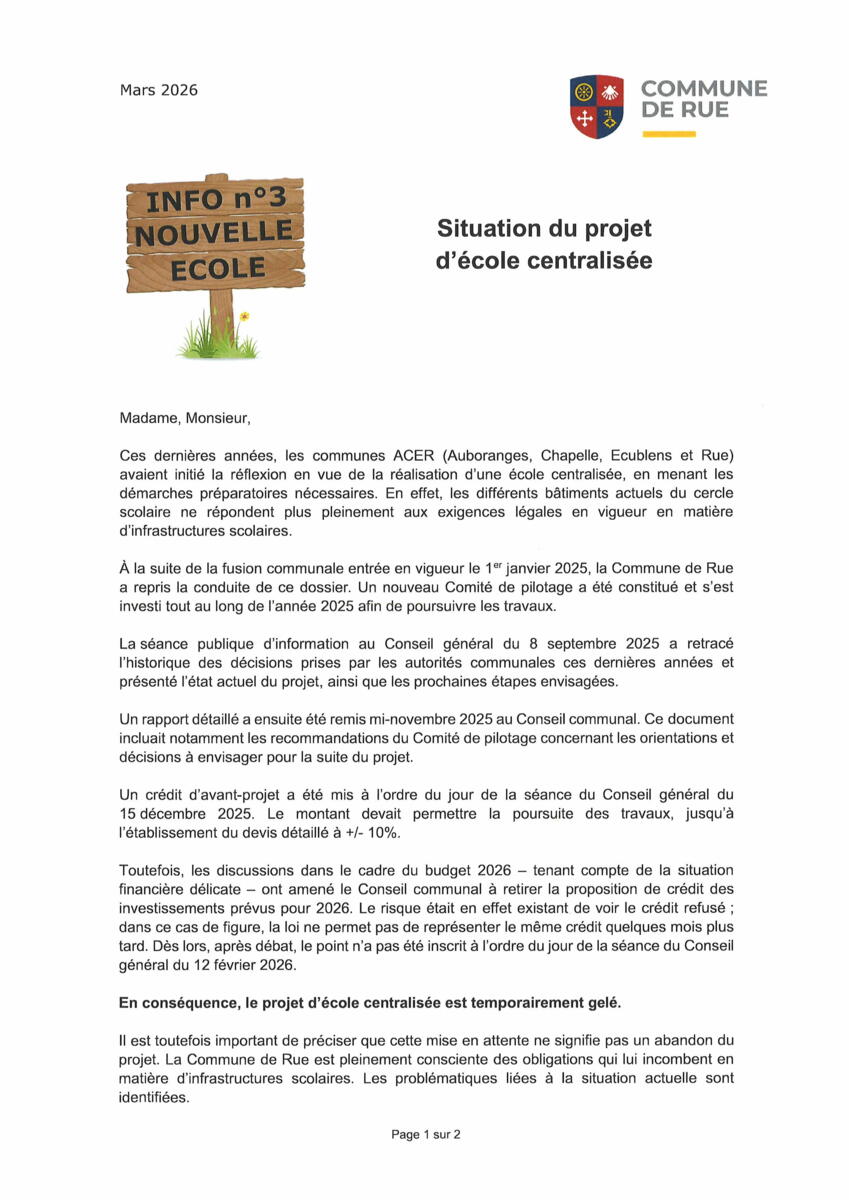 Mars 2026

COMMUNE DE RUE

INFO n°3 NOUVELLE ECOLE

Situation du projet d'école centralisée

Madame, Monsieur,

Ces dernières années, les communes ACER (Auboranges, Chapelle, Ecublens et Rue) avaient initié la réflexion en vue de la réalisation d'une école centralisée, en menant les démarches préparatoires nécessaires. En effet, les différents bâtiments actuels du cercle scolaire ne répondent plus pleinement aux exigences légales en vigueur en matière d'infrastructures scolaires.

À la suite de la fusion communale entrée en vigueur le 1$^{er}$ janvier 2025, la Commune de Rue a repris la conduite de ce dossier. Un nouveau Comité de pilotage a été constitué et s'est investi tout au long de l'année 2025 afin de poursuivre les travaux.

La séance publique d'information au Conseil général du 8 septembre 2025 a retracé l'historique des décisions prises par les autorités communales ces dernières années et présenté l'état actuel du projet, ainsi que les prochaines étapes envisagées.

Un rapport détaillé a ensuite été remis mi-novembre 2025 au Conseil communal. Ce document incluait notamment les recommandations du Comité de pilotage concernant les orientations et décisions à envisager pour la suite du projet.

Un crédit d'avant-projet a été mis à l'ordre du jour de la séance du Conseil général du 15 décembre 2025. Le montant devait permettre la poursuite des travaux, jusqu'à l'établissement du devis détaillé à +/- 10%.

Toutefois, les discussions dans le cadre du budget 2026 – tenant compte de la situation financière délicate – ont amené le Conseil communal à retirer la proposition de crédit des investissements prévus pour 2026. Le risque était en effet existant de voir le crédit refusé ; dans ce cas de figure, la loi ne permet pas de représenter le même crédit quelques mois plus tard. Dès lors, après débat, le point n'a pas été inscrit à l'ordre du jour de la séance du Conseil général du 12 février 2026.

En conséquence, le projet d'école centralisée est temporairement gelé.

Il est toutefois important de préciser que cette mise en attente ne signifie pas un abandon du projet. La Commune de Rue est pleinement consciente des obligations qui lui incombent en matière d'infrastructures scolaires. Les problématiques liées à la situation actuelle sont identifiées.

Page 1 sur 2